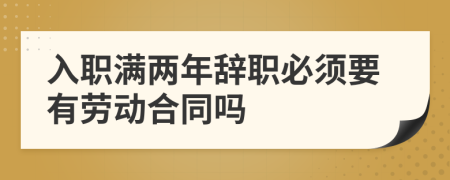 入职满两年辞职必须要有劳动合同吗